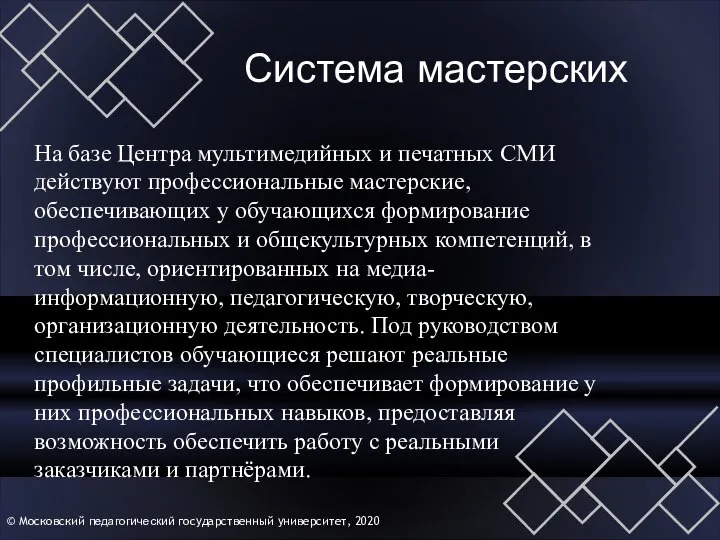 Система мастерских

На базе Центра мультимедийных и печатных СМИ действуют профессиональные мастерские, обеспечивающих у обучающихся формирование профессиональных и общекультурных компетенций, в том числе, ориентированных на медиа-информационную, педагогическую, творческую, организационную деятельность. Под руководством специалистов обучающиеся решают реальные профильные задачи, что обеспечивает формирование у них профессиональных навыков, предоставляя возможность обеспечить работу с реальными заказчиками и партнёрами.

© Московский педагогический государственный университет, 2020